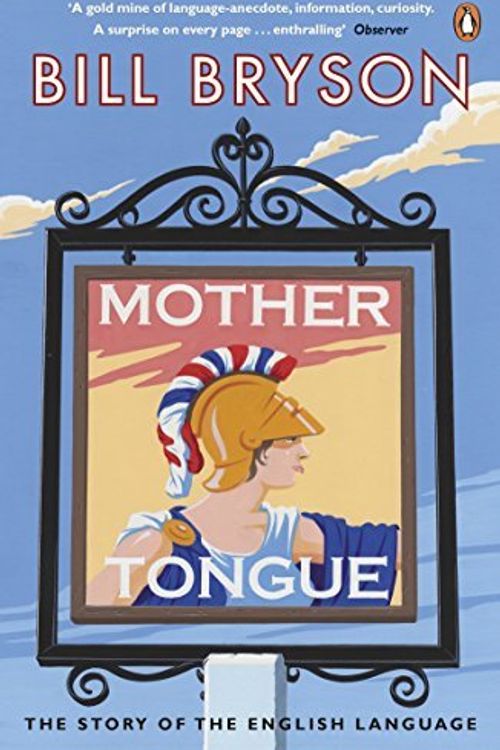 'A gold mine of language-anecdote, information, curiosity. A surprise on every page . . . enthralling' Observer

BILL BRYSON

MOTHER

TONGUE

THE STORY OF THE ENGLISH LANGUAGE